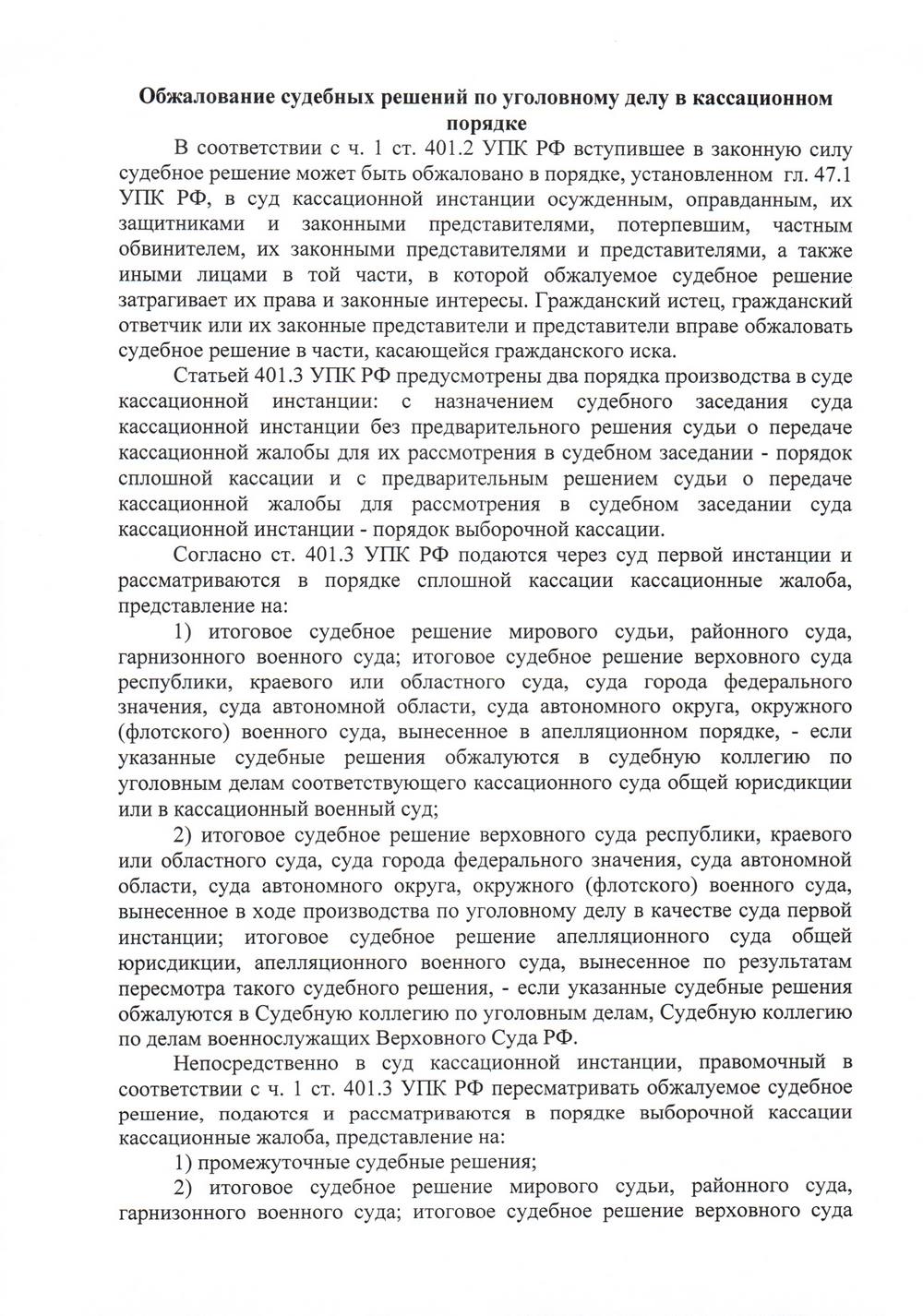 Обжалование судебных решений по уголовному делу в кассационном порядке

В соответствии с ч. 1 ст. 401.2 УПК РФ вступившее в законную силу судебное решение может быть обжаловано в порядке, установленном гл. 47.1 УПК РФ, в суд кассационной инстанции осужденным, оправданным, их защитниками и законными представителями, потерпевшим, частным обвинителем, их законными представителями и представителями, а также иными лицами в той части, в которой обжалуемое судебное решение затрагивает их права и законные интересы. Гражданский истец, гражданский ответчик или их законные представители и представители вправе обжаловать судебное решение в части, касающейся гражданского иска.

Статьей 401.3 УПК РФ предусмотрены два порядка производства в суде кассационной инстанции: с назначением судебного заседания суда кассационной инстанции без предварительного решения судьи о передаче кассационной жалобы для их рассмотрения в судебном заседании - порядок сплошной кассации и с предварительным решением судьи о передаче кассационной жалобы для рассмотрения в судебном заседании суда кассационной инстанции - порядок выборочной кассации.

Согласно ст. 401.3 УПК РФ подаются через суд первой инстанции и рассматриваются в порядке сплошной кассации кассационные жалоба, представление на:

1) итоговое судебное решение мирового судьи, районного суда, гарнизонного военного суда; итоговое судебное решение верховного суда республики, краевого или областного суда, суда города федерального значения, суда автономной области, суда автономного округа, окружного (флотского) военного суда, вынесенное в апелляционном порядке, - если указанные судебные решения обжалуются в судебную коллегию по уголовным делам соответствующего кассационного суда общей юрисдикции или в кассационный военный суд;

2) итоговое судебное решение верховного суда республики, краевого или областного суда, суда города федерального значения, суда автономной области, суда автономного округа, окружного (флотского) военного суда, вынесенное в ходе производства по уголовному делу в качестве суда первой инстанции; итоговое судебное решение апелляционного суда общей юрисдикции, апелляционного военного суда, вынесенное по результатам пересмотра такого судебного решения, - если указанные судебные решения обжалуются в Судебную коллегию по уголовным делам, Судебную коллегию по делам военнослужащих Верховного Суда РФ.

Непосредственно в суд кассационной инстанции, правомочный в соответствии с ч. 1 ст. 401.3 УПК РФ пересматривать обжалуемое судебное решение, подаются и рассматриваются в порядке выборочной кассации кассационные жалоба, представление на:

1) промежуточные судебные решения;

2) итоговое судебное решение мирового судьи, районного суда, гарнизонного военного суда; итоговое судебное решение верховного суда